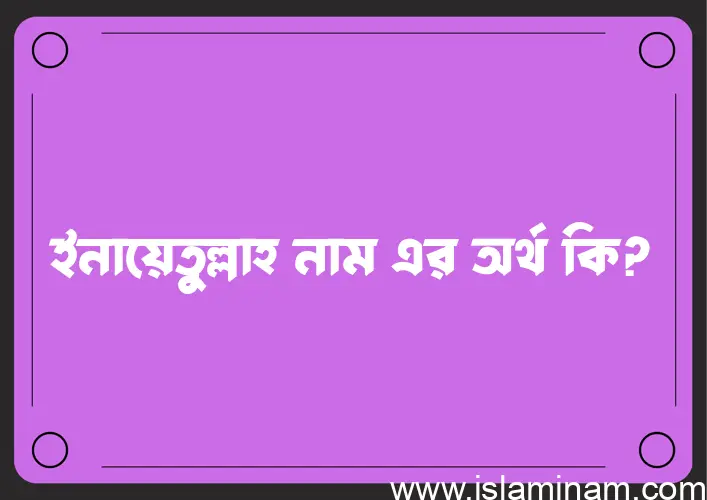 ইনায়েতুল্লাহ নাম এর অর্থ কি?

www.islaminam.com